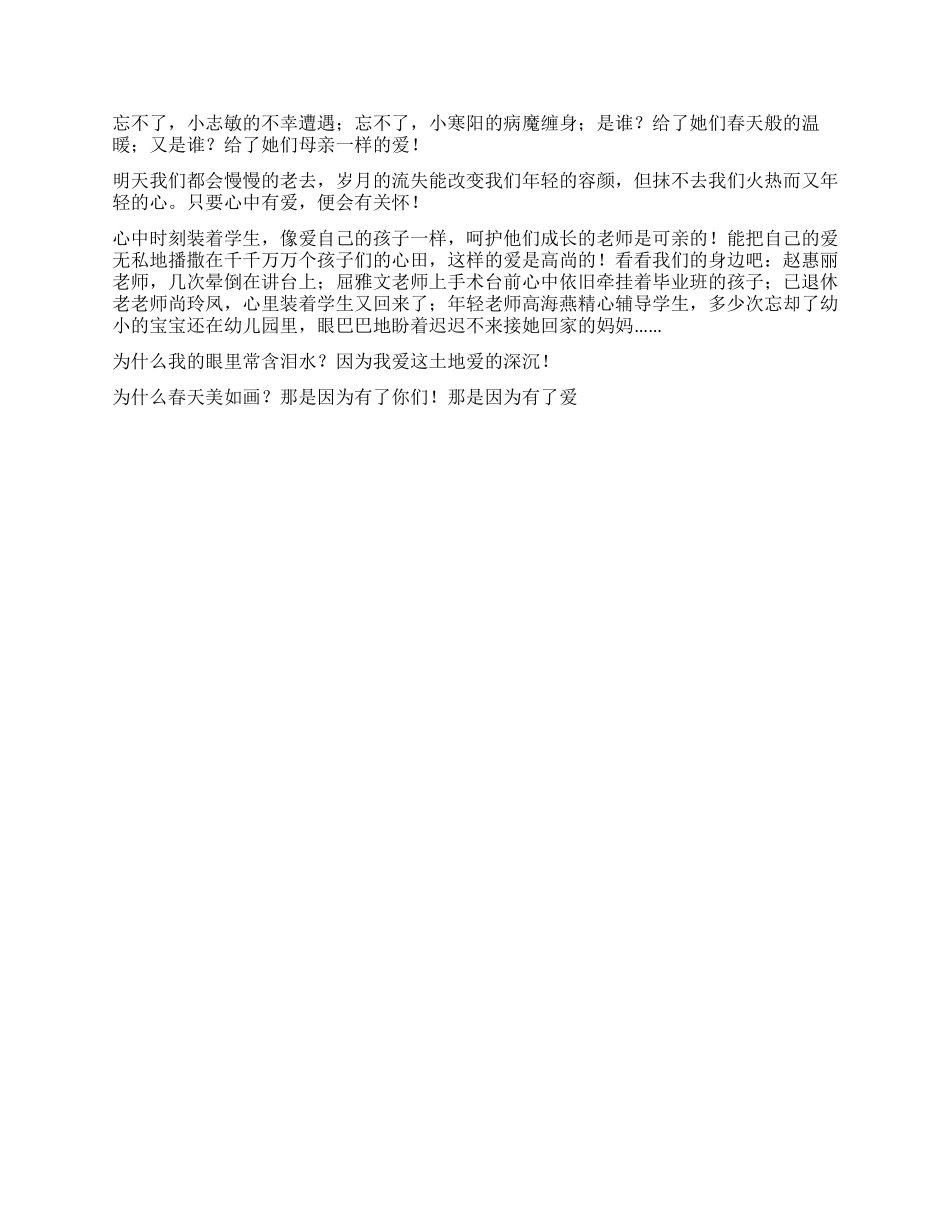 忘不了，小志敏的不幸遭遇；忘不了，小寒阳的病魔缠身；是谁？给了她们春天般的温暖；又是谁？给了她们母亲一样的爱！

明天我们都会慢慢的老去，岁月的流失能改变我们年轻的容颜，但抹不去我们火热而又年轻的心。只要心中有爱，便会有关怀！

心中时刻装着学生，像爱自己的孩子一样，呵护他们成长的老师是可亲的！能把自己的爱无私地播撒在千千万万个孩子们的心田，这样的爱是高尚的！看看我们的身边吧：赵惠丽老师，几次晕倒在讲台上；屈雅文老师上手术台前心中依旧牵挂着毕业班的孩子；已退休老老师尚玲凤，心里装着学生又回来了；年轻老师高海燕精心辅导学生，多少次忘却了幼小的宝宝还在幼儿园里，眼巴巴地盼着迟迟不来接她回家的妈妈......

为什么我的眼里常含泪水？因为我爱这土地爱的深沉！

为什么春天美如画？那是因为有了你们！那是因为有了爱